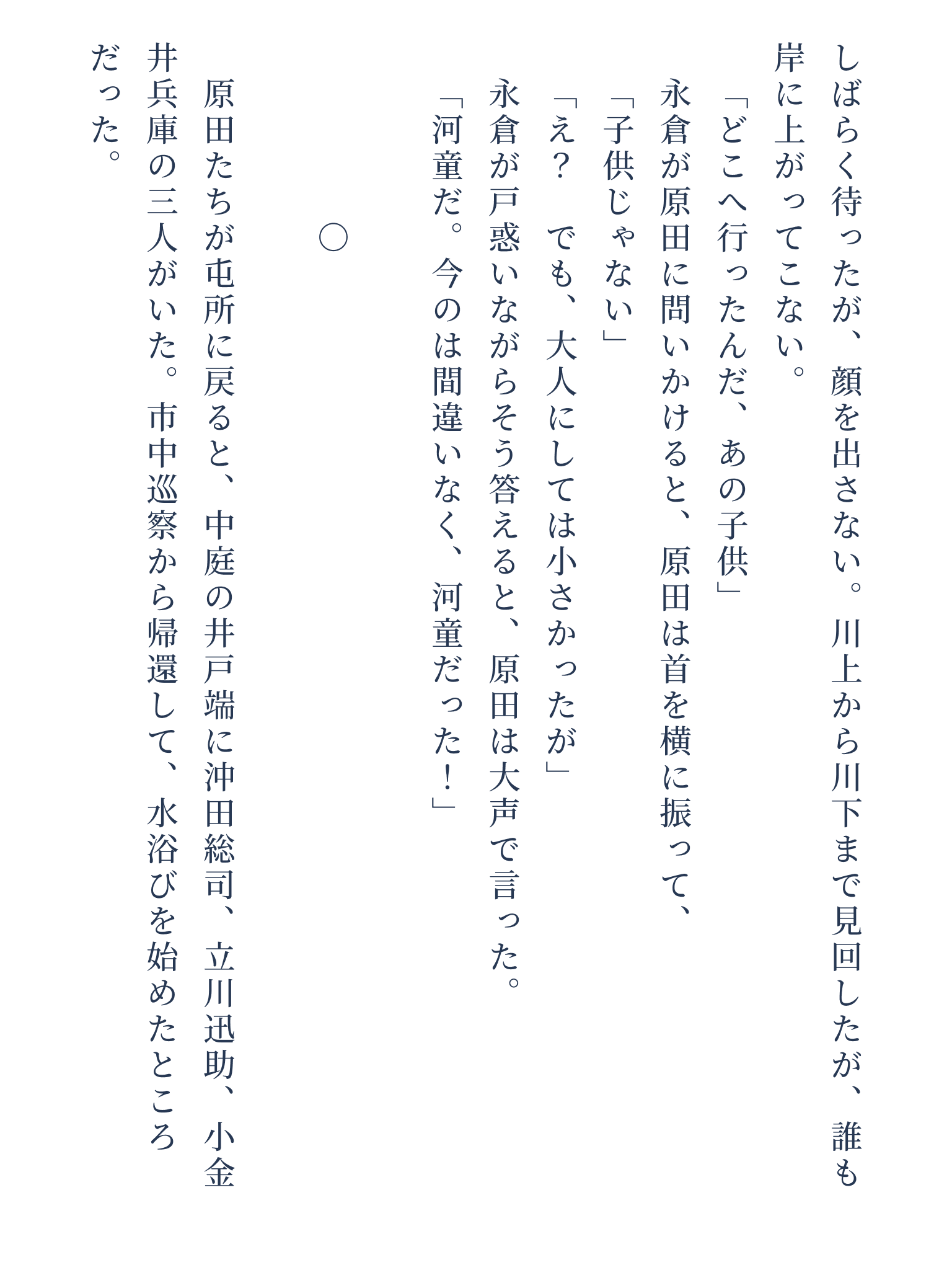 しばらく待ったが、顔を出さない。川上から川下まで見回したが、誰も岸に上がってこない。

「どこへ行ったんだ、あの子供」

永倉が原田に問いかけると、原田は首を横に振って、

「子供じゃない」

「え？　でも、大人にしては小さかったが」

永倉が戸惑いながらそう答えると、原田は大声で言った。

「河童だ。今のは間違いなく、河童だった！」

○

原田たちが屯所に戻ると、中庭の井戸端に沖田総司、立川迅助、小金井兵庫の三人がいた。市中巡察から帰還して、水浴びを始めたところだった。